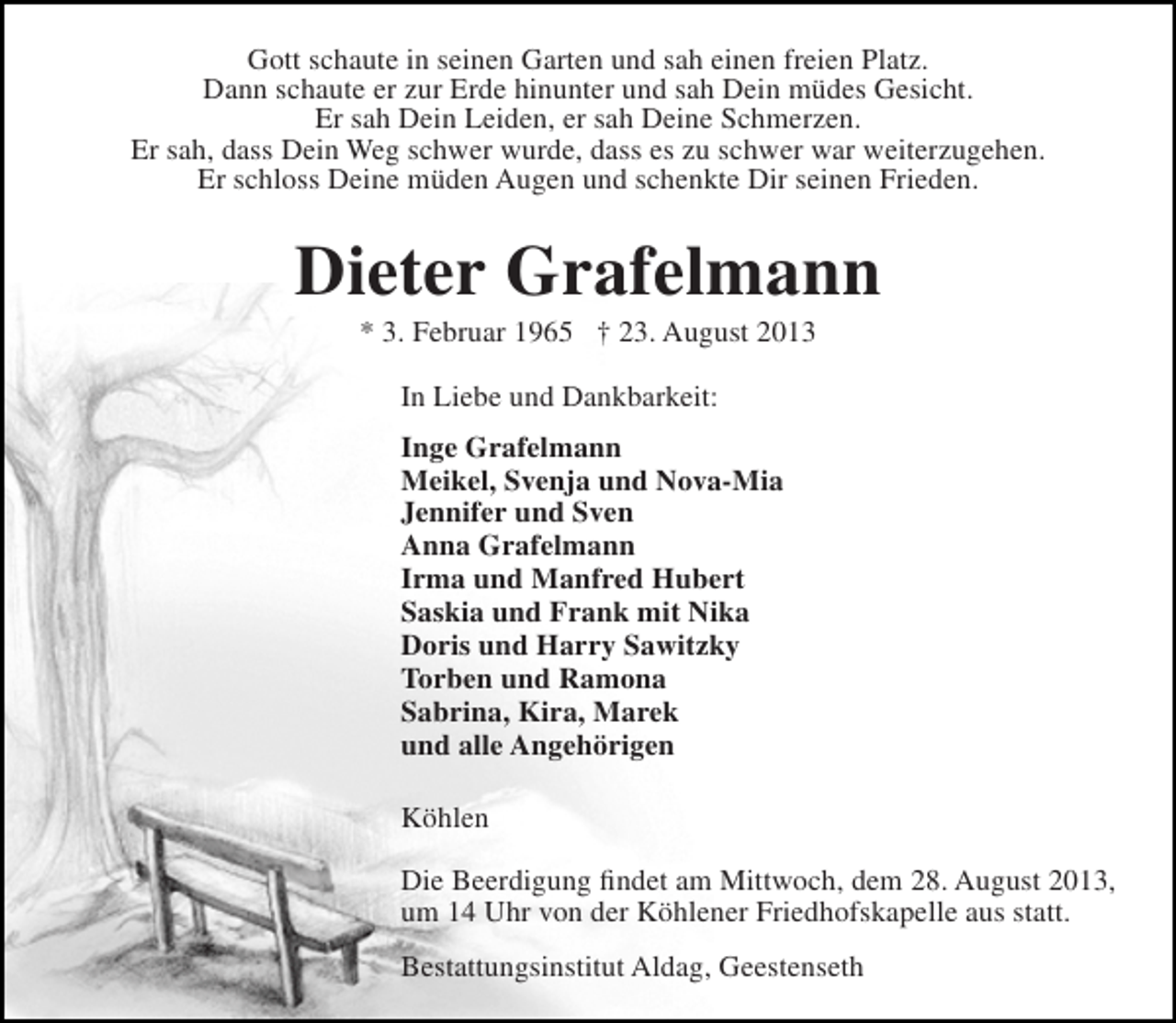 Gott schaute in seinen Garten und sah einen freien Platz.
Dann schaute er zur Erde hinunter und sah Dein müdes Gesicht.
Er sah Dein Leiden, er sah Deine Schmerzen.
Er sah, dass Dein Weg schwer wurde, dass es zu schwer war weiterzugehen.
Er schloss Deine müden Augen und schenkte Dir seinen Frieden.

Dieter Grafelmann

* 3. Februar 1965 † 23. August 2013

In Liebe und Dankbarkeit:

Inge Grafelmann
Meikel, Svenja und Nova-Mia
Jennifer und Sven
Anna Grafelmann
Irma und Manfred Hubert
Saskia und Frank mit Nika
Doris und Harry Sawitzky
Torben und Ramona
Sabrina, Kira, Marek
und alle Angehörigen

Köhlen

Die Beerdigung findet am Mittwoch, dem 28. August 2013, um 14 Uhr von der Köhlener Friedhofskapelle aus statt.

Bestattungsinstitut Aldag, Geestenseth